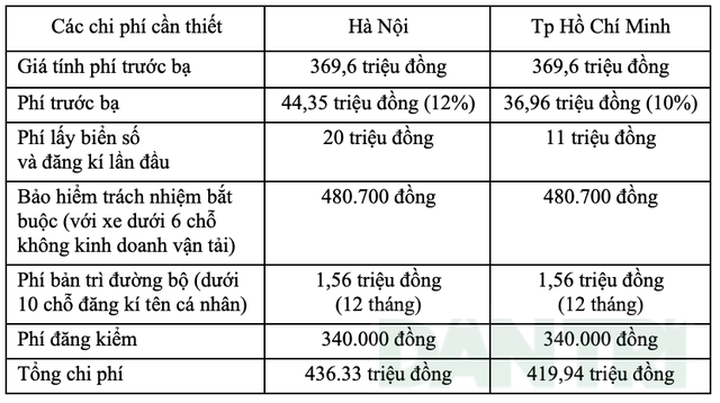 | Các chi phí cần thiết | Hà Nội | Tp Hồ Chí Minh |
|---|---|---|
| Giá tính phí trước bạ | 369,6 triệu đồng | 369,6 triệu đồng |
| Phí trước bạ | 44,35 triệu đồng (12%) | 36,96 triệu đồng (10%) |
| Phí lấy biển số và đăng kí lần đầu | 20 triệu đồng | 11 triệu đồng |
| Bảo hiểm trách nhiệm bắt buộc (với xe dưới 6 chỗ không kinh doanh vận tải) | 480.700 đồng | 480.700 đồng |
| Phí bản trì đường bộ (dưới 10 chỗ đăng kí tên cá nhân) | 1,56 triệu đồng (12 tháng) | 1,56 triệu đồng (12 tháng) |
| Phí đăng kiểm | 340.000 đồng | 340.000 đồng |
| Tổng chi phí | 436.33 triệu đồng | 419,94 triệu đồng |

DÂN TRÍ